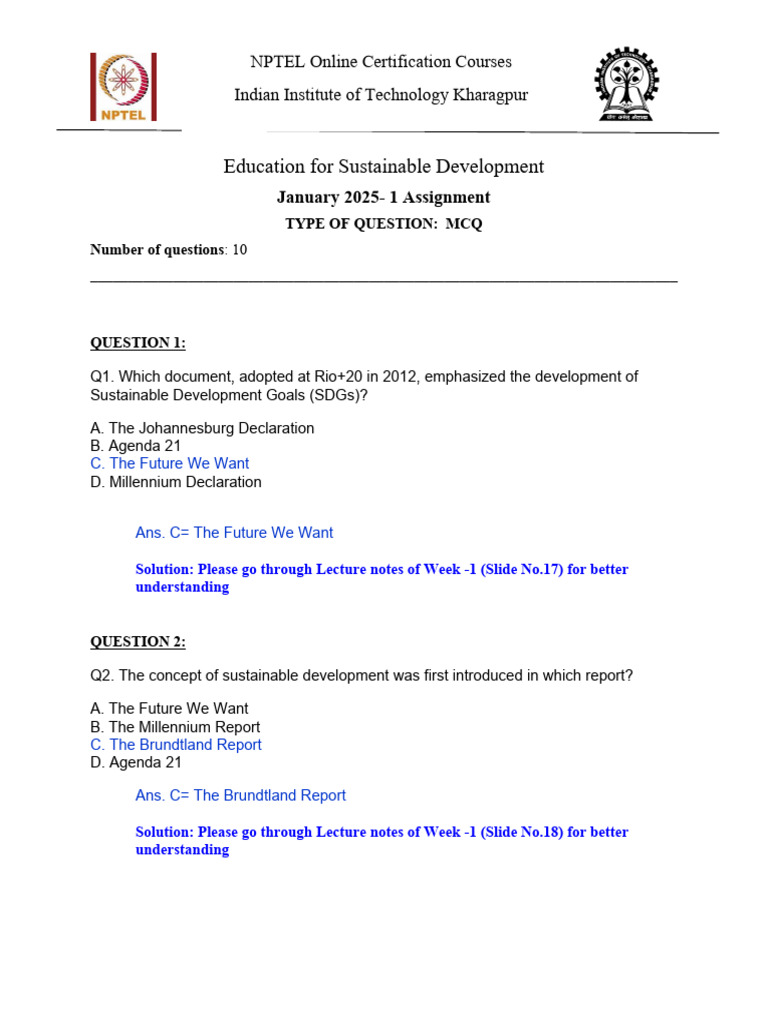 NPTEL

NPTEL Online Certification Courses

Indian Institute of Technology Kharagpur

Education for Sustainable Development

January 2025- 1 Assignment

TYPE OF QUESTION: MCQ

Number of questions: 10

QUESTION 1:

Q1. Which document, adopted at Rio+20 in 2012, emphasized the development of Sustainable Development Goals (SDGs)?

A. The Johannesburg Declaration
B. Agenda 21
C. The Future We Want
D. Millennium Declaration

Ans. C= The Future We Want

Solution: Please go through Lecture notes of Week -1 (Slide No.17) for better understanding

QUESTION 2:

Q2. The concept of sustainable development was first introduced in which report?

A. The Future We Want
B. The Millennium Report
C. The Brundtland Report
D. Agenda 21

Ans. C= The Brundtland Report

Solution: Please go through Lecture notes of Week -1 (Slide No.18) for better understanding